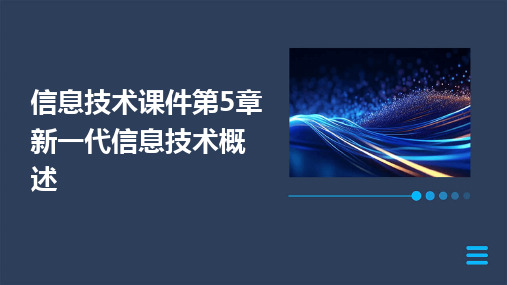 信息技术课件第5章新一代信息技术概述